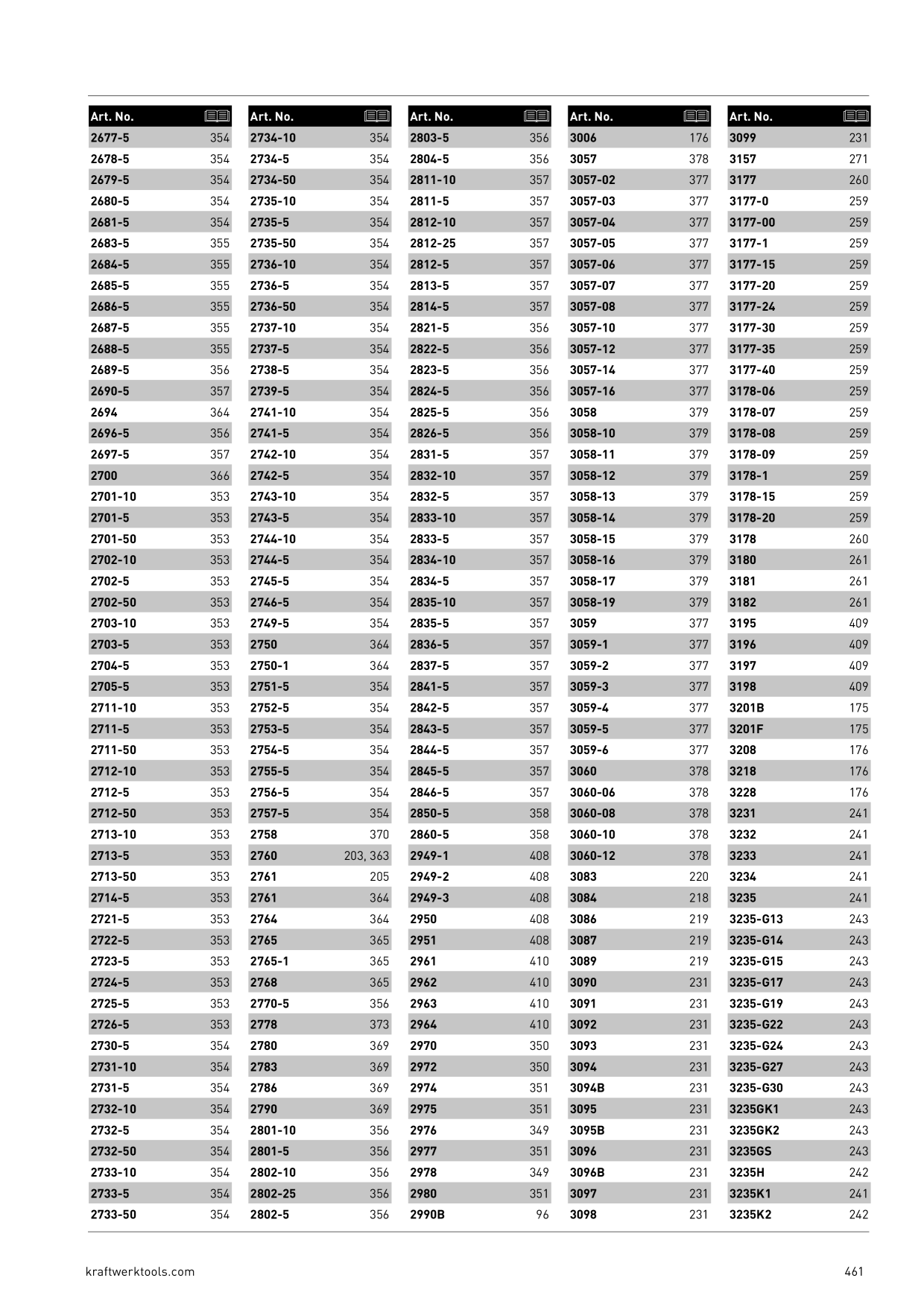 | Art. No. |  |
|---|---|
| 2677-5 | 354 |
| 2678-5 | 354 |
| 2679-5 | 354 |
| 2680-5 | 354 |
| 2681-5 | 354 |
| 2683-5 | 355 |
| 2684-5 | 355 |
| 2685-5 | 355 |
| 2686-5 | 355 |
| 2687-5 | 355 |
| 2688-5 | 355 |
| 2689-5 | 356 |
| 2690-5 | 357 |
| 2694 | 364 |
| 2696-5 | 356 |
| 2697-5 | 357 |
| 2700 | 366 |
| 2701-10 | 353 |
| 2701-5 | 353 |
| 2701-50 | 353 |
| 2702-10 | 353 |
| 2702-5 | 353 |
| 2702-50 | 353 |
| 2703-10 | 353 |
| 2703-5 | 353 |
| 2704-5 | 353 |
| 2705-5 | 353 |
| 2711-10 | 353 |
| 2711-5 | 353 |
| 2711-50 | 353 |
| 2712-10 | 353 |
| 2712-5 | 353 |
| 2712-50 | 353 |
| 2713-10 | 353 |
| 2713-5 | 353 |
| 2713-50 | 353 |
| 2714-5 | 353 |
| 2721-5 | 353 |
| 2722-5 | 353 |
| 2723-5 | 353 |
| 2724-5 | 353 |
| 2725-5 | 353 |
| 2726-5 | 353 |
| 2730-5 | 354 |
| 2731-10 | 354 |
| 2731-5 | 354 |
| 2732-10 | 354 |
| 2732-5 | 354 |
| 2732-50 | 354 |
| 2733-10 | 354 |
| 2733-5 | 354 |
| 2733-50 | 354 |

| Art. No. |  |
|---|---|
| 2734-10 | 354 |
| 2734-5 | 354 |
| 2734-50 | 354 |
| 2735-10 | 354 |
| 2735-5 | 354 |
| 2735-50 | 354 |
| 2736-10 | 354 |
| 2736-5 | 354 |
| 2736-50 | 354 |
| 2737-10 | 354 |
| 2737-5 | 354 |
| 2738-5 | 354 |
| 2739-5 | 354 |
| 2741-10 | 354 |
| 2741-5 | 354 |
| 2742-10 | 354 |
| 2742-5 | 354 |
| 2743-10 | 354 |
| 2743-5 | 354 |
| 2744-10 | 354 |
| 2744-5 | 354 |
| 2745-5 | 354 |
| 2746-5 | 354 |
| 2749-5 | 354 |
| 2750 | 364 |
| 2750-1 | 364 |
| 2751-5 | 354 |
| 2752-5 | 354 |
| 2753-5 | 354 |
| 2754-5 | 354 |
| 2755-5 | 354 |
| 2756-5 | 354 |
| 2757-5 | 354 |
| 2758 | 370 |
| 2760 | 203, 363 |
| 2761 | 205 |
| 2761 | 364 |
| 2764 | 364 |
| 2765 | 365 |
| 2765-1 | 365 |
| 2768 | 365 |
| 2770-5 | 356 |
| 2778 | 373 |
| 2780 | 369 |
| 2783 | 369 |
| 2786 | 369 |
| 2790 | 369 |
| 2801-10 | 356 |
| 2801-5 | 356 |
| 2802-10 | 356 |
| 2802-25 | 356 |
| 2802-5 | 356 |

| Art. No. |  |
|---|---|
| 2803-5 | 356 |
| 2804-5 | 356 |
| 2811-10 | 357 |
| 2811-5 | 357 |
| 2812-10 | 357 |
| 2812-25 | 357 |
| 2812-5 | 357 |
| 2813-5 | 357 |
| 2814-5 | 357 |
| 2821-5 | 356 |
| 2822-5 | 356 |
| 2823-5 | 356 |
| 2824-5 | 356 |
| 2825-5 | 356 |
| 2826-5 | 356 |
| 2831-5 | 357 |
| 2832-10 | 357 |
| 2832-5 | 357 |
| 2833-10 | 357 |
| 2833-5 | 357 |
| 2834-10 | 357 |
| 2834-5 | 357 |
| 2835-10 | 357 |
| 2835-5 | 357 |
| 2836-5 | 357 |
| 2837-5 | 357 |
| 2841-5 | 357 |
| 2842-5 | 357 |
| 2843-5 | 357 |
| 2844-5 | 357 |
| 2845-5 | 357 |
| 2846-5 | 357 |
| 2850-5 | 358 |
| 2860-5 | 358 |
| 2949-1 | 408 |
| 2949-2 | 408 |
| 2949-3 | 408 |
| 2950 | 408 |
| 2951 | 408 |
| 2961 | 410 |
| 2962 | 410 |
| 2963 | 410 |
| 2964 | 410 |
| 2970 | 350 |
| 2972 | 350 |
| 2974 | 351 |
| 2975 | 351 |
| 2976 | 349 |
| 2977 | 351 |
| 2978 | 349 |
| 2980 | 351 |
| 2990B | 96 |

| Art. No. |  |
|---|---|
| 3006 | 176 |
| 3057 | 378 |
| 3057-02 | 377 |
| 3057-03 | 377 |
| 3057-04 | 377 |
| 3057-05 | 377 |
| 3057-06 | 377 |
| 3057-07 | 377 |
| 3057-08 | 377 |
| 3057-10 | 377 |
| 3057-12 | 377 |
| 3057-14 | 377 |
| 3057-16 | 377 |
| 3058 | 379 |
| 3058-10 | 379 |
| 3058-11 | 379 |
| 3058-12 | 379 |
| 3058-13 | 379 |
| 3058-14 | 379 |
| 3058-15 | 379 |
| 3058-16 | 379 |
| 3058-17 | 379 |
| 3058-19 | 379 |
| 3059 | 377 |
| 3059-1 | 377 |
| 3059-2 | 377 |
| 3059-3 | 377 |
| 3059-4 | 377 |
| 3059-5 | 377 |
| 3059-6 | 377 |
| 3060 | 378 |
| 3060-06 | 378 |
| 3060-08 | 378 |
| 3060-10 | 378 |
| 3060-12 | 378 |
| 3083 | 220 |
| 3084 | 218 |
| 3086 | 219 |
| 3087 | 219 |
| 3089 | 219 |
| 3090 | 231 |
| 3091 | 231 |
| 3092 | 231 |
| 3093 | 231 |
| 3094 | 231 |
| 3094B | 231 |
| 3095 | 231 |
| 3095B | 231 |
| 3096 | 231 |
| 3096B | 231 |
| 3097 | 231 |
| 3098 | 231 |

| Art. No. |  |
|---|---|
| 3099 | 231 |
| 3157 | 271 |
| 3177 | 260 |
| 3177-0 | 259 |
| 3177-00 | 259 |
| 3177-1 | 259 |
| 3177-15 | 259 |
| 3177-20 | 259 |
| 3177-24 | 259 |
| 3177-30 | 259 |
| 3177-35 | 259 |
| 3177-40 | 259 |
| 3178-06 | 259 |
| 3178-07 | 259 |
| 3178-08 | 259 |
| 3178-09 | 259 |
| 3178-1 | 259 |
| 3178-15 | 259 |
| 3178-20 | 259 |
| 3178 | 260 |
| 3180 | 261 |
| 3181 | 261 |
| 3182 | 261 |
| 3195 | 409 |
| 3196 | 409 |
| 3197 | 409 |
| 3198 | 409 |
| 3201B | 175 |
| 3201F | 175 |
| 3208 | 176 |
| 3218 | 176 |
| 3228 | 176 |
| 3231 | 241 |
| 3232 | 241 |
| 3233 | 241 |
| 3234 | 241 |
| 3235 | 241 |
| 3235-G13 | 243 |
| 3235-G14 | 243 |
| 3235-G15 | 243 |
| 3235-G17 | 243 |
| 3235-G19 | 243 |
| 3235-G22 | 243 |
| 3235-G24 | 243 |
| 3235-G27 | 243 |
| 3235-G30 | 243 |
| 3235GK1 | 243 |
| 3235GK2 | 243 |
| 3235GS | 243 |
| 3235H | 242 |
| 3235K1 | 241 |
| 3235K2 | 242 |

kraftwerktools.com

461